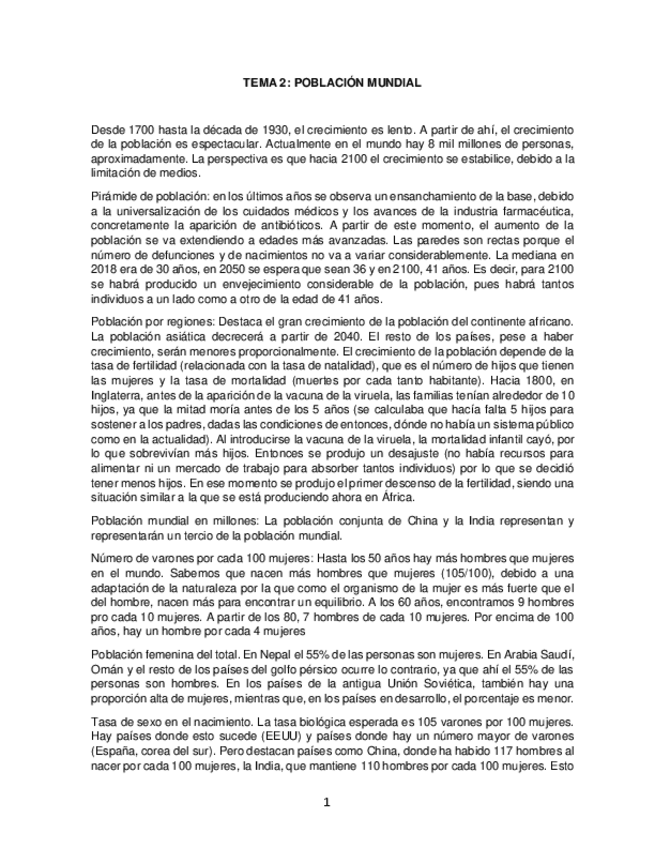 TEMA 2: POBLACIÓN MUNDIAL

Desde 1700 hasta la década de 1930, el crecimiento es lento. A partir de ahí, el crecimiento de la población es espectacular. Actualmente en el mundo hay 8 mil millones de personas, aproximadamente. La perspectiva es que hacia 2100 el crecimiento se estabilice, debido a la limitación de medios.

Pirámide de población: en los últimos años se observa un ensanchamiento de la base, debido a la universalización de los cuidados médicos y los avances de la industria farmacéutica, concretamente la aparición de antibióticos. A partir de este momento, el aumento de la población se va extendiendo a edades más avanzadas. Las paredes son rectas porque el número de defunciones y de nacimientos no va a variar considerablemente. La mediana en 2018 era de 30 años, en 2050 se espera que sean 36 y en 2100, 41 años. Es decir, para 2100 se habrá producido un envejecimiento considerable de la población, pues habrá tantos individuos a un lado como a otro de la edad de 41 años.

Población por regiones: Destaca el gran crecimiento de la población del continente africano. La población asiática decrecerá a partir de 2040. El resto de los países, pese a haber crecimiento, serán menores proporcionalmente. El crecimiento de la población depende de la tasa de fertilidad (relacionada con la tasa de natalidad), que es el número de hijos que tienen las mujeres y la tasa de mortalidad (muertes por cada tanto habitante). Hacia 1800, en Inglaterra, antes de la aparición de la vacuna de la viruela, las familias tenían alrededor de 10 hijos, ya que la mitad moría antes de los 5 años (se calculaba que hacía falta 5 hijos para sostener a los padres, dadas las condiciones de entonces, dónde no había un sistema público como en la actualidad). Al introducirse la vacuna de la viruela, la mortalidad infantil cayó, por lo que sobrevivían más hijos. Entonces se produjo un desajuste (no había recursos para alimentar ni un mercado de trabajo para absorber tantos individuos) por lo que se decidió tener menos hijos. En ese momento se produjo el primer descenso de la fertilidad, siendo una situación similar a la que se está produciendo ahora en África.

Población mundial en millones: La población conjunta de China y la India representan y representarán un tercio de la población mundial.

Número de varones por cada 100 mujeres: Hasta los 50 años hay más hombres que mujeres en el mundo. Sabemos que nacen más hombres que mujeres (105/100), debido a una adaptación de la naturaleza por la que como el organismo de la mujer es más fuerte que el del hombre, nacen más para encontrar un equilibrio. A los 60 años, encontramos 9 hombres pro cada 10 mujeres. A partir de los 80, 7 hombres de cada 10 mujeres. Por encima de 100 años, hay un hombre por cada 4 mujeres

Población femenina del total. En Nepal el 55% de las personas son mujeres. En Arabia Saudí, Omán y el resto de los países del golfo pérsico ocurre lo contrario, ya que ahí el 55% de las personas son hombres. En los países de la antigua Unión Soviética, también hay una proporción alta de mujeres, mientras que, en los países en desarrollo, el porcentaje es menor.

Tasa de sexo en el nacimiento. La tasa biológica esperada es 105 varones por 100 mujeres. Hay países donde esto sucede (EEUU) y países donde hay un número mayor de varones (España, corea del sur). Pero destacan países como China, donde ha habido 117 hombres al nacer por cada 100 mujeres, la India, que mantiene 110 hombres por cada 100 mujeres. Esto

1